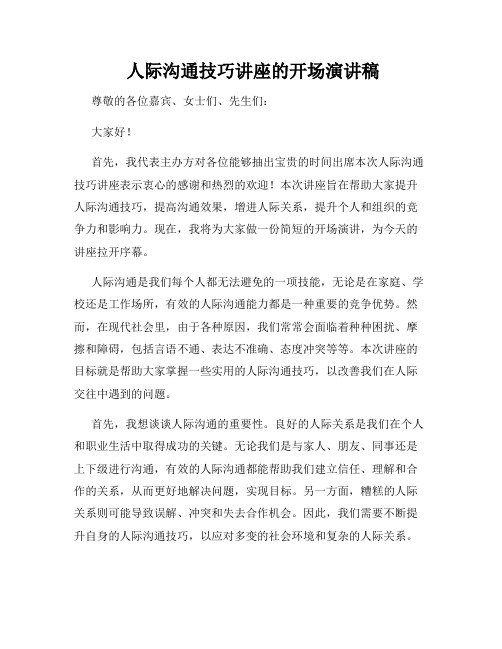 人际沟通技巧讲座的开场演讲稿

尊敬的各位嘉宾、女士们、先生们：

大家好！

首先，我代表主办方对各位能够抽出宝贵的时间出席本次人际沟通技巧讲座表示衷心的感谢和热烈的欢迎！本次讲座旨在帮助大家提升人际沟通技巧，提高沟通效果，增进人际关系，提升个人和组织的竞争力和影响力。现在，我将为大家做一份简短的开场演讲，为今天的讲座拉开序幕。

人际沟通是我们每个人都无法避免的一项技能，无论是在家庭、学校还是工作场所，有效的人际沟通能力都是一种重要的竞争优势。然而，在现代社会里，由于各种原因，我们常常会面临着种种困扰、摩擦和障碍，包括言语不通、表达不准确、态度冲突等等。本次讲座的目标就是帮助大家掌握一些实用的人际沟通技巧，以改善我们在人际交往中遇到的问题。

首先，我想谈谈人际沟通的重要性。良好的人际关系是我们在个人和职业生活中取得成功的关键。无论我们是与家人、朋友、同事还是上下级进行沟通，有效的人际沟通都能帮助我们建立信任、理解和合作的关系，从而更好地解决问题，实现目标。另一方面，糟糕的人际关系则可能导致误解、冲突和失去合作机会。因此，我们需要不断提升自身的人际沟通技巧，以应对多变的社会环境和复杂的人际关系。